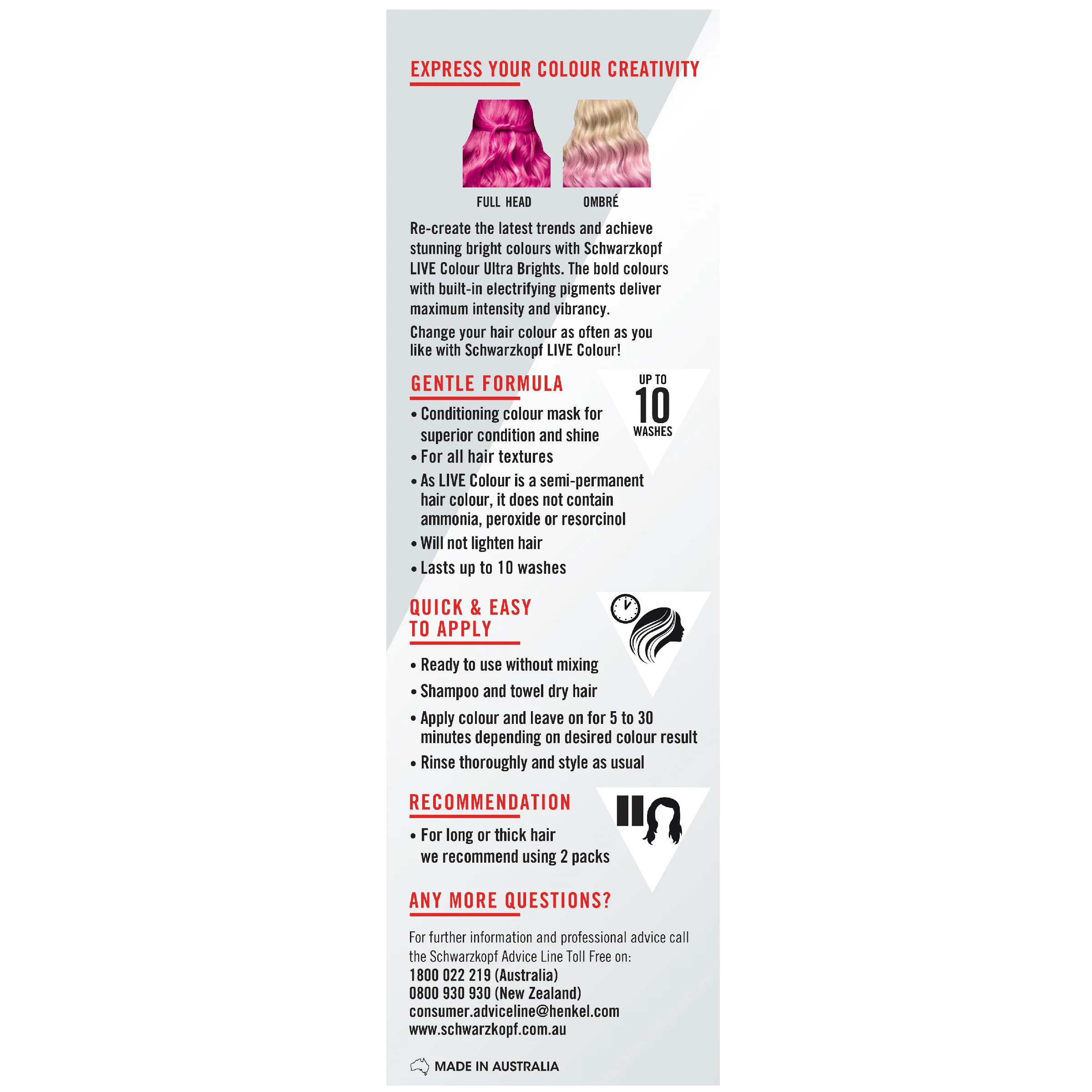 EXPRESS YOUR COLOUR CREATIVITY

FULL HEAD

OMBRÉ

Re-create the latest trends and achieve stunning bright colours with Schwarzkopf LIVE Colour Ultra Brights. The bold colours with built-in electrifying pigments deliver maximum intensity and vibrancy.

Change your hair colour as often as you like with Schwarzkopf LIVE Colour!

GENTLE FORMULA

UP TO
10
WASHES

• Conditioning colour mask for superior condition and shine
• For all hair textures
• As LIVE Colour is a semi-permanent hair colour, it does not contain ammonia, peroxide or resorcinol
• Will not lighten hair
• Lasts up to 10 washes

QUICK & EASY TO APPLY

• Ready to use without mixing
• Shampoo and towel dry hair
• Apply colour and leave on for 5 to 30 minutes depending on desired colour result
• Rinse thoroughly and style as usual

RECOMMENDATION

• For long or thick hair we recommend using 2 packs

ANY MORE QUESTIONS?

For further information and professional advice call the Schwarzkopf Advice Line Toll Free on:
1800 022 219 (Australia)
0800 930 930 (New Zealand)
consumer.adviceline@henkel.com
www.schwarzkopf.com.au

MADE IN AUSTRALIA